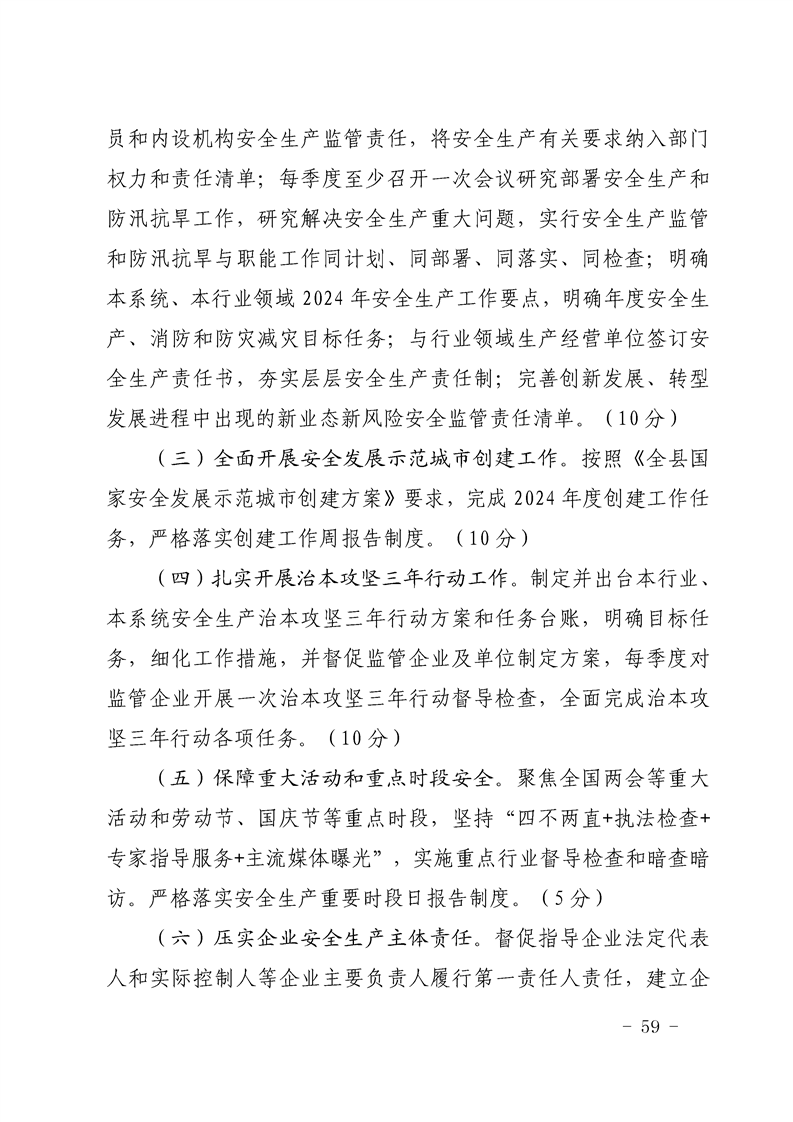 员和内设机构安全生产监管责任，将安全生产有关要求纳入部门权力和责任清单；每季度至少召开一次会议研究部署安全生产和防汛抗旱工作，研究解决安全生产重大问题，实行安全生产监管和防汛抗旱与职能工作同计划、同部署、同落实、同检查；明确本系统、本行业领域2024年安全生产工作要点，明确年度安全生产、消防和防灾减灾目标任务；与行业领域生产经营单位签订安全生产责任书，夯实层层安全生产责任制；完善创新发展、转型发展进程中出现的新业态新风险安全监管责任清单。（10分）

（三）全面开展安全发展示范城市创建工作。按照《全县国家安全发展示范城市创建方案》要求，完成2024年度创建工作任务，严格落实创建工作周报告制度。（10分）

（四）扎实开展治本攻坚三年行动工作。制定并出台本行业、本系统安全生产治本攻坚三年行动方案和任务台账，明确目标任务，细化工作措施，并督促监管企业及单位制定方案，每季度对监管企业开展一次治本攻坚三年行动督导检查，全面完成治本攻坚三年行动各项任务。（10分）

（五）保障重大活动和重点时段安全。聚焦全国两会等重大活动和劳动节、国庆节等重点时段，坚持“四不两直+执法检查+专家指导服务+主流媒体曝光”，实施重点行业督导检查和暗查暗访。严格落实安全生产重要时段日报告制度。（5分）

（六）压实企业安全生产主体责任。督促指导企业法定代表人和实际控制人等企业主要负责人履行第一责任人责任，建立企

- 59 -